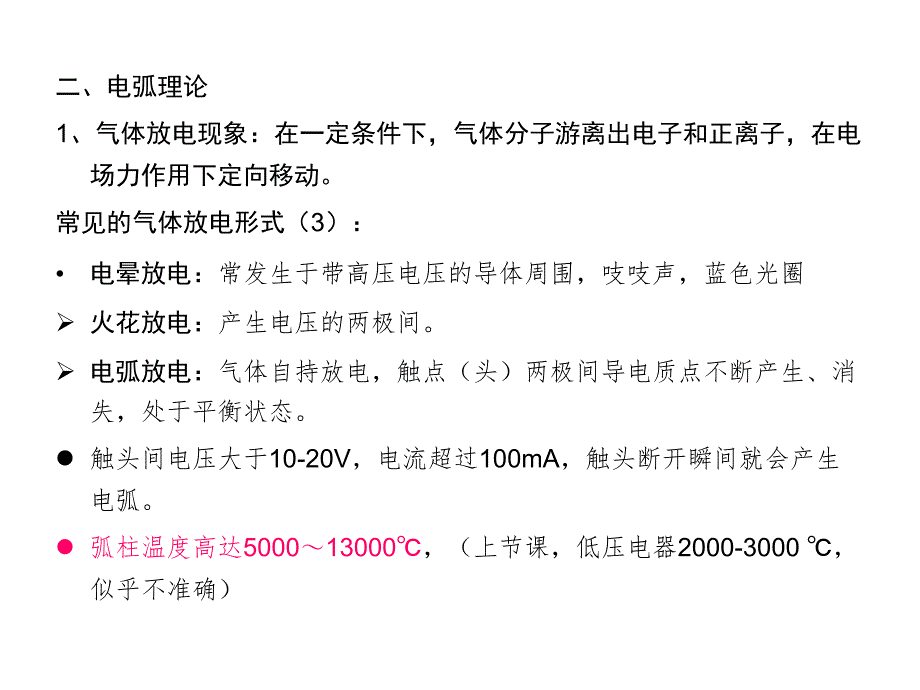 二、电弧理论

1、气体放电现象：在一定条件下，气体分子游离出电子和正离子，在电场力作用下定向移动。

常见的气体放电形式（3）：

• 电晕放电：常发生于带高压电压的导体周围，吱吱声，蓝色光圈

➢ 火花放电：产生电压的两极间。

➢ 电弧放电：气体自持放电，触点（头）两极间导电质点不断产生、消失，处于平衡状态。

● 触头间电压大于10-20V，电流超过100mA，触头断开瞬间就会产生电弧。

● 弧柱温度高达5000～13000℃，（上节课，低压电器2000-3000 ℃，似乎不准确）